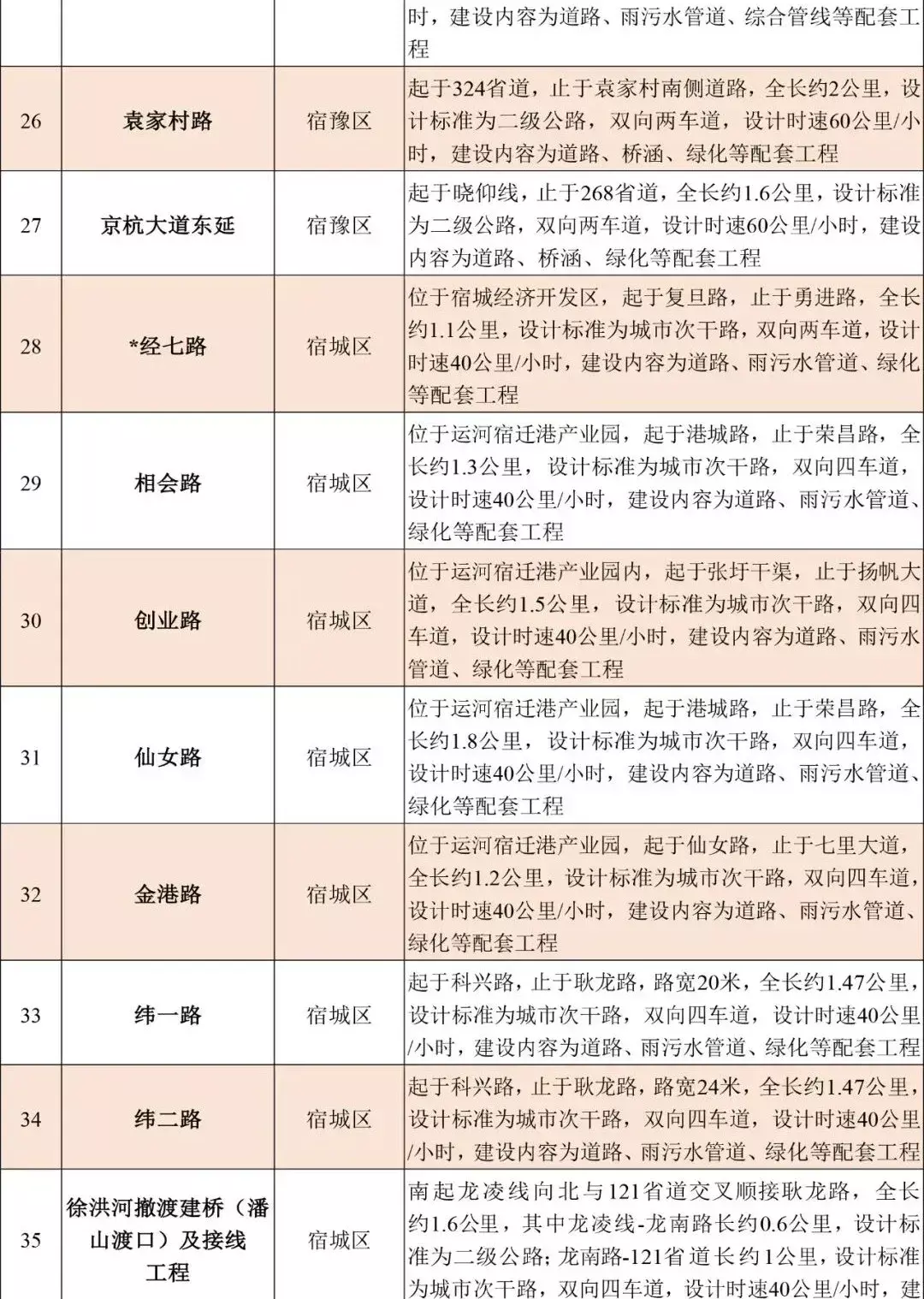 | | | | 时，建设内容为道路、雨污水管道、综合管线等配套工程 |
|---|---|---|---|
| 26 | 袁家村路 | 宿豫区 | 起于324省道，止于袁家村南侧道路，全长约2公里，设计标准为二级公路，双向两车道，设计时速60公里/小时，建设内容为道路、桥涵、绿化等配套工程 |
| 27 | 京杭大道东延 | 宿豫区 | 起于晓仰线，止于268省道，全长约1.6公里，设计标准为二级公路，双向两车道，设计时速60公里/小时，建设内容为道路、桥涵、绿化等配套工程 |
| 28 | *经七路 | 宿城区 | 位于宿城经济开发区，起于复旦路，止于勇进路，全长约1.1公里，设计标准为城市次干路，双向两车道，设计时速40公里/小时，建设内容为道路、雨污水管道、绿化等配套工程 |
| 29 | 相会路 | 宿城区 | 位于运河宿迁港产业园，起于港城路，止于荣昌路，全长约1.3公里，设计标准为城市次干路，双向四车道，设计时速40公里/小时，建设内容为道路、雨污水管道、绿化等配套工程 |
| 30 | 创业路 | 宿城区 | 位于运河宿迁港产业园内，起于张圩干渠，止于扬帆大道，全长约1.5公里，设计标准为城市次干路，双向四车道，设计时速40公里/小时，建设内容为道路、雨污水管道、绿化等配套工程 |
| 31 | 仙女路 | 宿城区 | 位于运河宿迁港产业园，起于港城路，止于荣昌路，全长约1.8公里，设计标准为城市次干路，双向四车道，设计时速40公里/小时，建设内容为道路、雨污水管道、绿化等配套工程 |
| 32 | 金港路 | 宿城区 | 位于运河宿迁港产业园，起于仙女路，止于七里大道，全长约1.2公里，设计标准为城市次干路，双向四车道，设计时速40公里/小时，建设内容为道路、雨污水管道、绿化等配套工程 |
| 33 | 纬一路 | 宿城区 | 起于科兴路，止于耿龙路，路宽20米，全长约1.47公里，设计标准为城市次干路，双向四车道，设计时速40公里/小时，建设内容为道路、雨污水管道、绿化等配套工程 |
| 34 | 纬二路 | 宿城区 | 起于科兴路，止于耿龙路，路宽24米，全长约1.47公里，设计标准为城市次干路，双向四车道，设计时速40公里/小时，建设内容为道路、雨污水管道、绿化等配套工程 |
| 35 | 徐洪河撤渡建桥（潘山渡口）及接线工程 | 宿城区 | 南起龙凌线向北与121省道交叉顺接耿龙路，全长约1.6公里，其中龙凌线-龙南路长约0.6公里，设计标准为二级公路；龙南路-121省道长约1公里，设计标准为城市次干路，双向四车道，设计时速40公里/小时，建 |